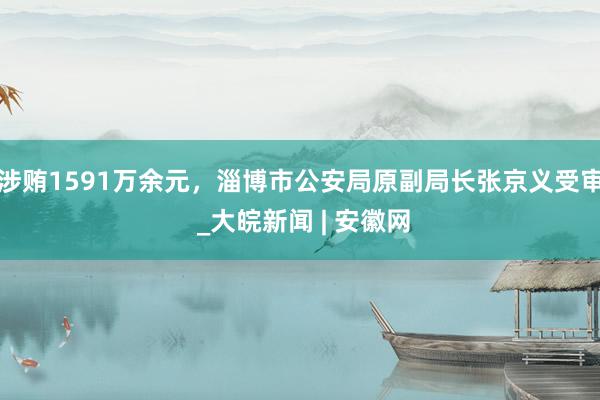 涉贿1591万余元，淄博市公安局原副局长张京义受审_大皖新闻 | 安徽网